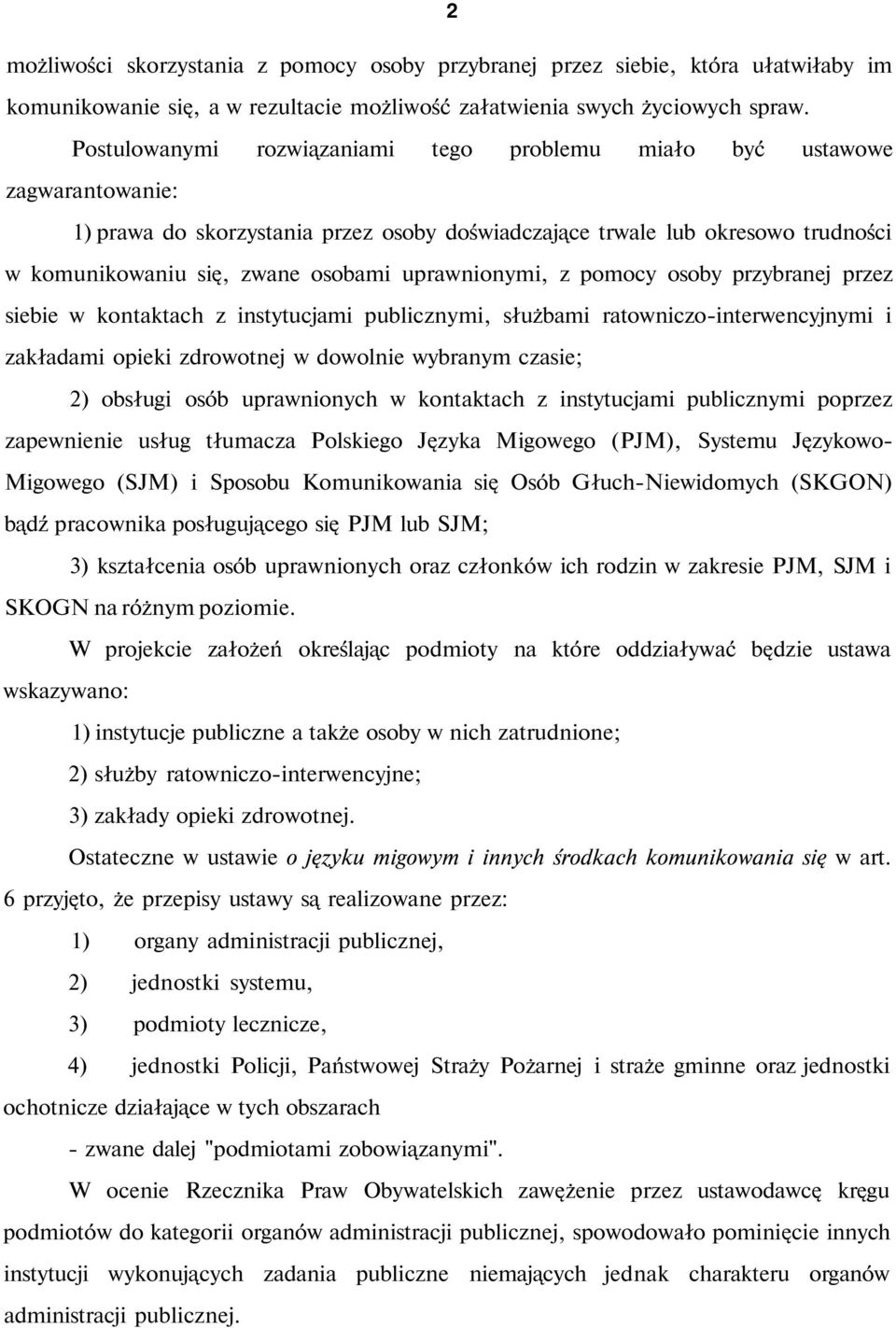 2

możliwości skorzystania z pomocy osoby przybranej przez siebie, która ułatwiłaby im komunikowanie się, a w rezultacie możliwość załatwienia swych życiowych spraw.

Postulowanymi rozwiązaniami tego problemu miało być ustawowe zagwarantowanie:

1) prawa do skorzystania przez osoby doświadczające trwale lub okresowo trudności w komunikowaniu się, zwane osobami uprawnionymi, z pomocy osoby przybranej przez siebie w kontaktach z instytucjami publicznymi, służbami ratowniczo-interwencyjnymi i zakładami opieki zdrowotnej w dowolnie wybranym czasie;

2) obsługi osób uprawnionych w kontaktach z instytucjami publicznymi poprzez zapewnienie usług tłumacza Polskiego Języka Migowego (PJM), Systemu Językowo-Migowego (SJM) i Sposobu Komunikowania się Osób Głuch-Niewidomych (SKGON) bądź pracownika posługującego się PJM lub SJM;

3) kształcenia osób uprawnionych oraz członków ich rodzin w zakresie PJM, SJM i SKOGN na różnym poziomie.

W projekcie założeń określając podmioty na które oddziaływać będzie ustawa wskazywano:

1) instytucje publiczne a także osoby w nich zatrudnione;

2) służby ratowniczo-interwencyjne;

3) zakłady opieki zdrowotnej.

Ostateczne w ustawie o języku migowym i innych środkach komunikowania się w art. 6 przyjęto, że przepisy ustawy są realizowane przez:

1) organy administracji publicznej,

2) jednostki systemu,

3) podmioty lecznicze,

4) jednostki Policji, Państwowej Straży Pożarnej i straże gminne oraz jednostki ochotnicze działające w tych obszarach

- zwane dalej "podmiotami zobowiązanymi".

W ocenie Rzecznika Praw Obywatelskich zawężenie przez ustawodawcę kręgu podmiotów do kategorii organów administracji publicznej, spowodowało pominięcie innych instytucji wykonujących zadania publiczne niemających jednak charakteru organów administracji publicznej.